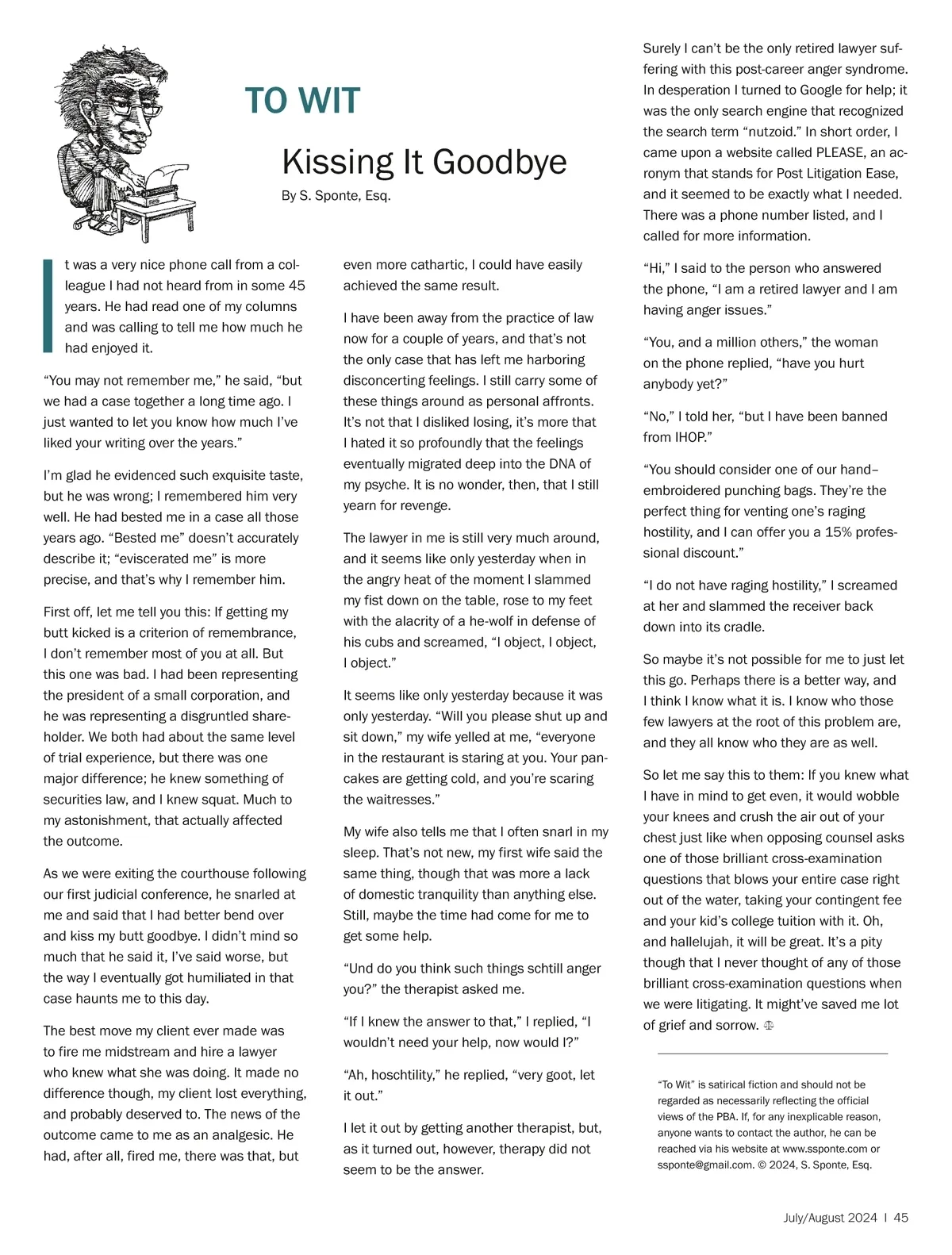 TO WIT

Kissing It Goodbye

By S. Sponte, Esq.

It was a very nice phone call from a colleague I had not heard from in some 45 years. He had read one of my columns and was calling to tell me how much he had enjoyed it.

“You may not remember me,” he said, “but we had a case together a long time ago. I just wanted to let you know how much I’ve liked your writing over the years.”

I’m glad he evidenced such exquisite taste, but he was wrong; I remembered him very well. He had bested me in a case all those years ago. “Bested me” doesn’t accurately describe it; “eviscerated me” is more precise, and that’s why I remember him.

First off, let me tell you this: If getting my butt kicked is a criterion of remembrance, I don’t remember most of you at all. But this one was bad. I had been representing the president of a small corporation, and he was representing a disgruntled shareholder. We both had about the same level of trial experience, but there was one major difference; he knew something of securities law, and I knew squat. Much to my astonishment, that actually affected the outcome.

As we were exiting the courthouse following our first judicial conference, he snarled at me and said that I had better bend over and kiss my butt goodbye. I didn’t mind so much that he said it, I’ve said worse, but the way I eventually got humiliated in that case haunts me to this day.

The best move my client ever made was to fire me midstream and hire a lawyer who knew what she was doing. It made no difference though, my client lost everything, and probably deserved to. The news of the outcome came to me as an analgesic. He had, after all, fired me, there was that, but even more cathartic, I could have easily achieved the same result.

I have been away from the practice of law now for a couple of years, and that’s not the only case that has left me harboring disconcerting feelings. I still carry some of these things around as personal affronts. It’s not that I disliked losing, it’s more that I hated it so profoundly that the feelings eventually migrated deep into the DNA of my psyche. It is no wonder, then, that I still yearn for revenge.

The lawyer in me is still very much around, and it seems like only yesterday when in the angry heat of the moment I slammed my fist down on the table, rose to my feet with the alacrity of a he-wolf in defense of his cubs and screamed, “I object, I object, I object.”

It seems like only yesterday because it was only yesterday. “Will you please shut up and sit down,” my wife yelled at me, “everyone in the restaurant is staring at you. Your pancakes are getting cold, and you’re scaring the waitresses.”

My wife also tells me that I often snarl in my sleep. That’s not new, my first wife said the same thing, though that was more a lack of domestic tranquility than anything else. Still, maybe the time had come for me to get some help.

“Und do you think such things schtill anger you?” the therapist asked me.

“If I knew the answer to that,” I replied, “I wouldn’t need your help, now would I?”

“Ah, hoschtility,” he replied, “very goot, let it out.”

I let it out by getting another therapist, but, as it turned out, however, therapy did not seem to be the answer.

Surely I can’t be the only retired lawyer suffering with this post-career anger syndrome. In desperation I turned to Google for help; it was the only search engine that recognized the search term “nutzoid.” In short order, I came upon a website called PLEASE, an acronym that stands for Post Litigation Ease, and it seemed to be exactly what I needed. There was a phone number listed, and I called for more information.

“Hi,” I said to the person who answered the phone, “I am a retired lawyer and I am having anger issues.”

“You, and a million others,” the woman on the phone replied, “have you hurt anybody yet?”

“No,” I told her, “but I have been banned from IHOP.”

“You should consider one of our hand–embroidered punching bags. They’re the perfect thing for venting one’s raging hostility, and I can offer you a 15% professional discount.”

“I do not have raging hostility,” I screamed at her and slammed the receiver back down into its cradle.

So maybe it’s not possible for me to just let this go. Perhaps there is a better way, and I think I know what it is. I know who those few lawyers at the root of this problem are, and they all know who they are as well.

So let me say this to them: If you knew what I have in mind to get even, it would wobble your knees and crush the air out of your chest just like when opposing counsel asks one of those brilliant cross-examination questions that blows your entire case right out of the water, taking your contingent fee and your kid’s college tuition with it. Oh, and hallelujah, it will be great. It’s a pity though that I never thought of any of those brilliant cross-examination questions when we were litigating. It might’ve saved me lot of grief and sorrow.

“To Wit” is satirical fiction and should not be regarded as necessarily reflecting the official views of the PBA. If, for any inexplicable reason, anyone wants to contact the author, he can be reached via his website at www.ssponte.com or ssponte@gmail.com. © 2024, S. Sponte, Esq.

July/August 2024 | 45